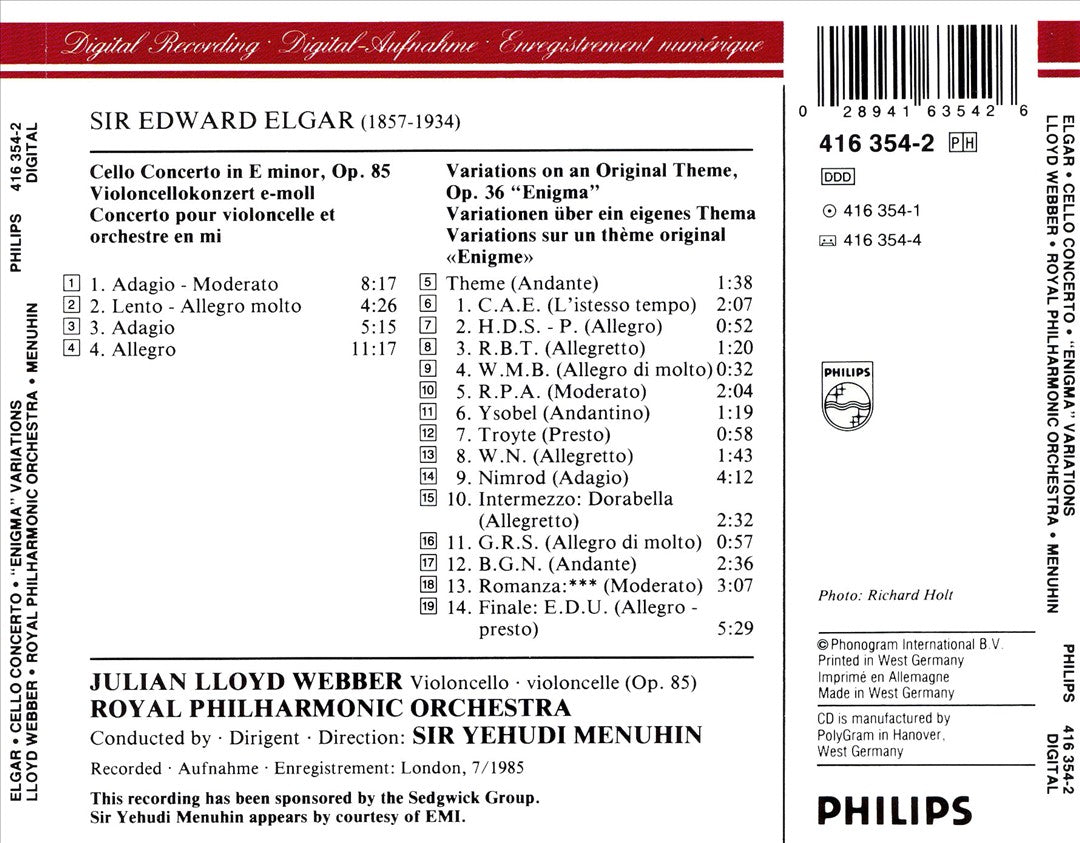 Digital Recording · Digital-Aufnahme · Enregistrement numérique

ELGAR • CELLO CONCERTO • "ENIGMA" VARIATIONS
LLOYD WEBBER • ROYAL PHILHARMONIC ORCHESTRA • MENUHIN
PHILIPS 416 354-2 DIGITAL

SIR EDWARD ELGAR (1857-1934)

Cello Concerto in E minor, Op. 85
Violoncellokonzert e-moll
Concerto pour violoncelle et orchestre en mi

1 1. Adagio - Moderato 8:17
2 2. Lento - Allegro molto 4:26
3 3. Adagio 5:15
4 4. Allegro 11:17

Variations on an Original Theme, Op. 36 "Enigma"
Variationen über ein eigenes Thema
Variations sur un thème original «Enigme»

5 Theme (Andante) 1:38
6 1. C.A.E. (L'istesso tempo) 2:07
7 2. H.D.S. - P. (Allegro) 0:52
8 3. R.B.T. (Allegretto) 1:20
9 4. W.M.B. (Allegro di molto) 0:32
10 5. R.P.A. (Moderato) 2:04
11 6. Ysobel (Andantino) 1:19
12 7. Troyte (Presto) 0:58
13 8. W.N. (Allegretto) 1:43
14 9. Nimrod (Adagio) 4:12
15 10. Intermezzo: Dorabella (Allegretto) 2:32
16 11. G.R.S. (Allegro di molto) 0:57
17 12. B.G.N. (Andante) 2:36
18 13. Romanza:*** (Moderato) 3:07
19 14. Finale: E.D.U. (Allegro - presto) 5:29

JULIAN LLOYD WEBBER Violoncello · violoncelle (Op. 85)
ROYAL PHILHARMONIC ORCHESTRA
Conducted by · Dirigent · Direction: SIR YEHUDI MENUHIN

Recorded · Aufnahme · Enregistrement: London, 7/1985

This recording has been sponsored by the Sedgwick Group.
Sir Yehudi Menuhin appears by courtesy of EMI.

0 28941 63542 6
416 354-2 PH
DDD
416 354-1
416 354-4

PHILIPS

Photo: Richard Holt

© Phonogram International B.V.
Printed in West Germany
Imprimé en Allemagne
Made in West Germany

CD is manufactured by
PolyGram in Hanover,
West Germany

PHILIPS

ELGAR • CELLO CONCERTO • "ENIGMA" VARIATIONS
LLOYD WEBBER • ROYAL PHILHARMONIC ORCHESTRA • MENUHIN
PHILIPS 416 354-2 DIGITAL